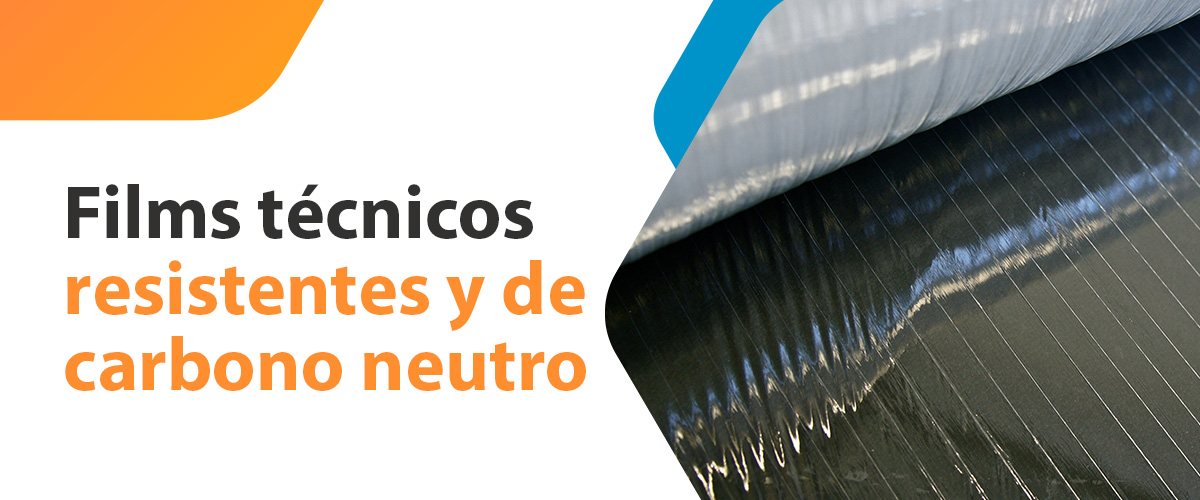 Films técnicos resistentes y de carbono neutro